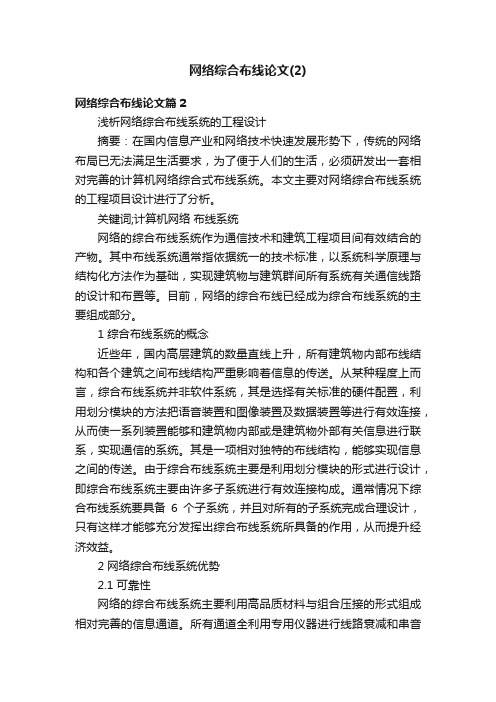 网络综合布线论文(2)

网络综合布线论文篇 2

浅析网络综合布线系统的工程设计

摘要：在国内信息产业和网络技术快速发展形势下，传统的网络布局已无法满足生活要求，为了便于人们的生活，必须研发出一套相对完善的计算机网络综合式布线系统。本文主要对网络综合布线系统的工程项目设计进行了分析。

关键词;计算机网络 布线系统

网络的综合布线系统作为通信技术和建筑工程项目间有效结合的产物。其中布线系统通常指依据统一的技术标准，以系统科学原理与结构化方法作为基础，实现建筑物与建筑群间所有系统有关通信线路的设计和布置等。目前，网络的综合布线已经成为综合布线系统的主要组成部分。

1 综合布线系统的概念

近些年，国内高层建筑的数量直线上升，所有建筑物内部布线结构和各个建筑之间布线结构严重影响着信息的传送。从某种程度上而言，综合布线系统并非软件系统，其是选择有关标准的硬件配置，利用划分模块的方法把语音装置和图像装置及数据装置等进行有效连接，从而使一系列装置能够和建筑物内部或是建筑物外部有关信息进行联系，实现通信的系统。其是一项相对独特的布线结构，能够实现信息之间的传送。由于综合布线系统主要是利用划分模块的形式进行设计，即综合布线系统主要由许多子系统进行有效连接构成。通常情况下综合布线系统要具备 6 个子系统，并且对所有的子系统完成合理设计，只有这样才能够充分发挥出综合布线系统所具备的作用，从而提升经济效益。

2 网络综合布线系统优势

2.1 可靠性

网络的综合布线系统主要利用高品质材料与组合压接的形式组成相对完善的信息通道。所有通道全利用专用仪器进行线路衰减和串音